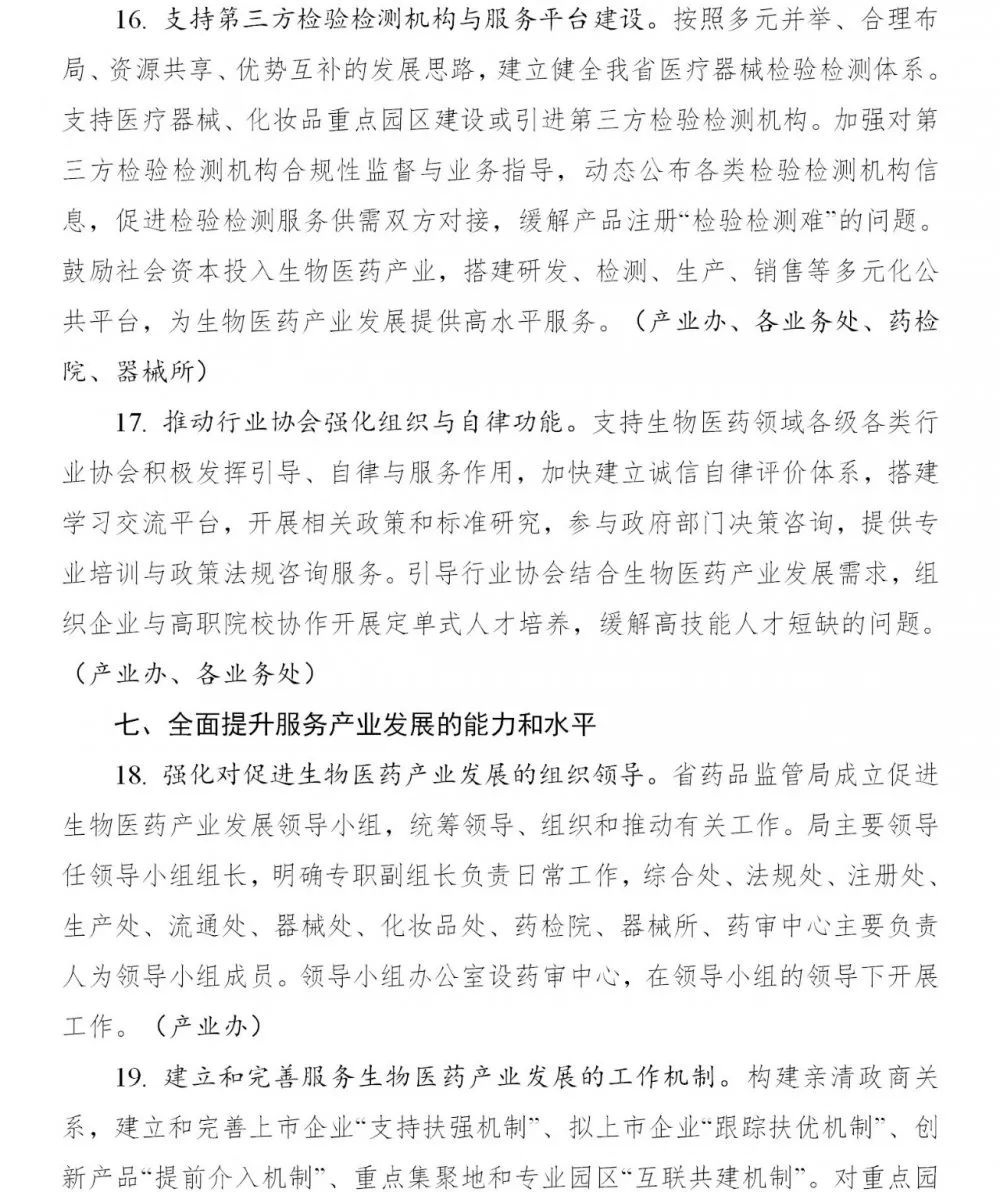 16. 支持第三方检验检测机构与服务平台建设。按照多元并举、合理布局、资源共享、优势互补的发展思路，建立健全我省医疗器械检验检测体系。支持医疗器械、化妆品重点园区建设或引进第三方检验检测机构。加强对第三方检验检测机构合规性监督与业务指导，动态公布各类检验检测机构信息，促进检验检测服务供需双方对接，缓解产品注册“检验检测难”的问题。鼓励社会资本投入生物医药产业，搭建研发、检测、生产、销售等多元化公共平台，为生物医药产业发展提供高水平服务。（产业办、各业务处、药检院、器械所）

17. 推动行业协会强化组织与自律功能。支持生物医药领域各级各类行业协会积极发挥引导、自律与服务作用，加快建立诚信自律评价体系，搭建学习交流平台，开展相关政策和标准研究，参与政府部门决策咨询，提供专业培训与政策法规咨询服务。引导行业协会结合生物医药产业发展需求，组织企业与高职院校协作开展定单式人才培养，缓解高技能人才短缺的问题。（产业办、各业务处）

七、全面提升服务产业发展的能力和水平

18. 强化对促进生物医药产业发展的组织领导。省药品监管局成立促进生物医药产业发展领导小组，统筹领导、组织和推动有关工作。局主要领导任领导小组组长，明确专职副组长负责日常工作，综合处、法规处、注册处、生产处、流通处、器械处、化妆品处、药检院、器械所、药审中心主要负责人为领导小组成员。领导小组办公室设药审中心，在领导小组的领导下开展工作。（产业办）

19. 建立和完善服务生物医药产业发展的工作机制。构建亲清政商关系，建立和完善上市企业“支持扶强机制”、拟上市企业“跟踪扶优机制”、创新产品“提前介入机制”、重点集聚地和专业园区“互联共建机制”。对重点园